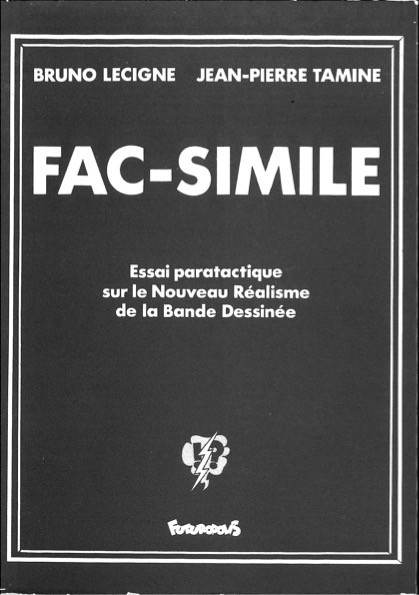 BRUNO LECIGNE JEAN-PIERRE TAMINE

FAC-SIMILE

Essai paratactique
sur le Nouveau Réalisme
de la Bande Dessinée

FUTUROPOLIS